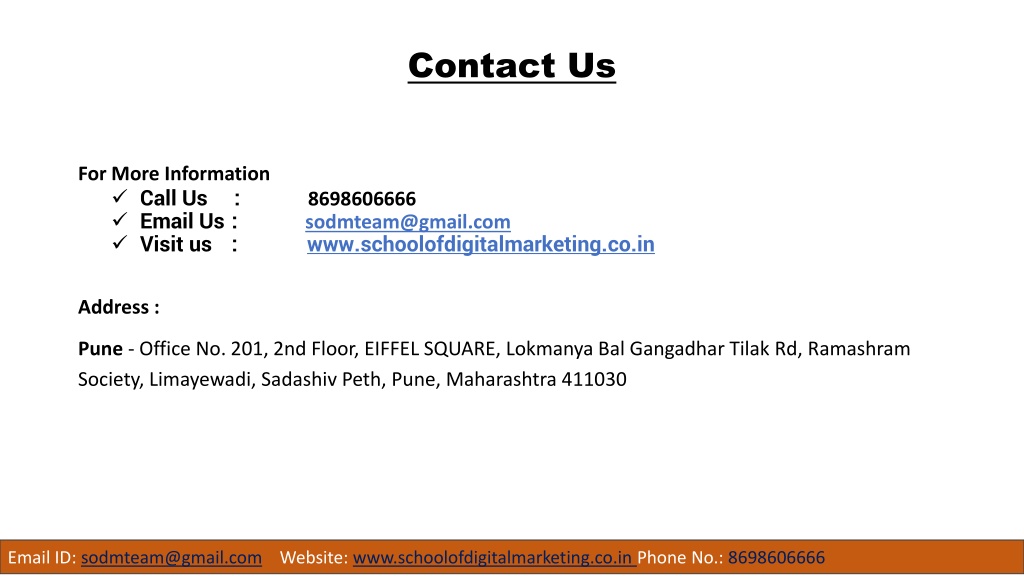 Contact Us

For More Information
✓ Call Us : 8698606666
✓ Email Us : sodmteam@gmail.com
✓ Visit us : www.schoolofdigitalmarketing.co.in

Address :

Pune - Office No. 201, 2nd Floor, EIFFEL SQUARE, Lokmanya Bal Gangadhar Tilak Rd, Ramashram Society, Limayewadi, Sadashiv Peth, Pune, Maharashtra 411030

Email ID: sodmteam@gmail.com Website: www.schoolofdigitalmarketing.co.in Phone No.: 8698606666